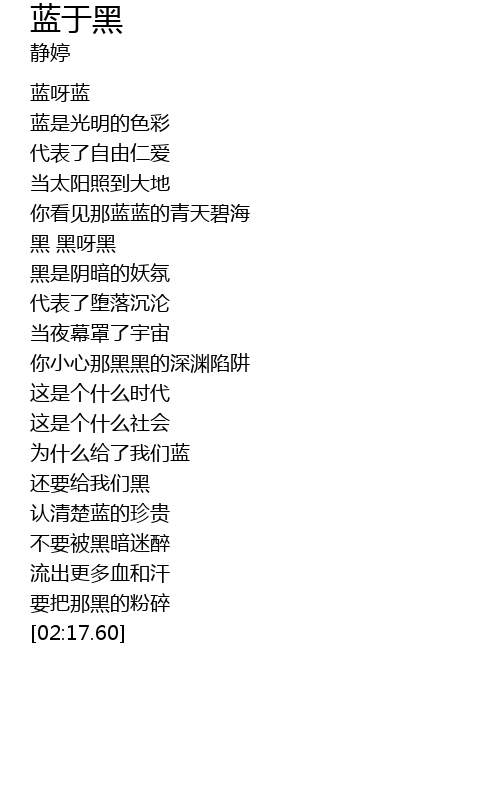 蓝于黑
静婷

蓝呀蓝
蓝是光明的色彩
代表了自由仁爱
当太阳照到大地
你看见那蓝蓝的青天碧海
黑 黑呀黑
黑是阴暗的妖氛
代表了堕落沉沦
当夜幕罩了宇宙
你小心那黑黑的深渊陷阱
这是个什么时代
这是个什么社会
为什么给了我们蓝
还要给我们黑
认清楚蓝的珍贵
不要被黑暗迷醉
流出更多血和汗
要把那黑的粉碎
[02:17.60]